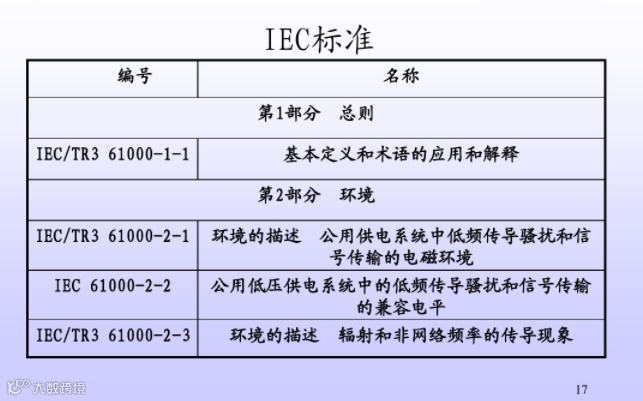 IEC标准

| 编号 | 名称 |
|---|---|
| 第1部分 总则 | |
| IEC/TR3 61000-1-1 | 基本定义和术语的应用和解释 |
| 第2部分 环境 | |
| IEC/TR3 61000-2-1 | 环境的描述 公用供电系统中低频传导骚扰和信号传输的电磁环境 |
| IEC 61000-2-2 | 公用低压供电系统中的低频传导骚扰和信号传输的兼容电平 |
| IEC/TR3 61000-2-3 | 环境的描述 辐射和非网络频率的传导现象 |

17

大数跨境